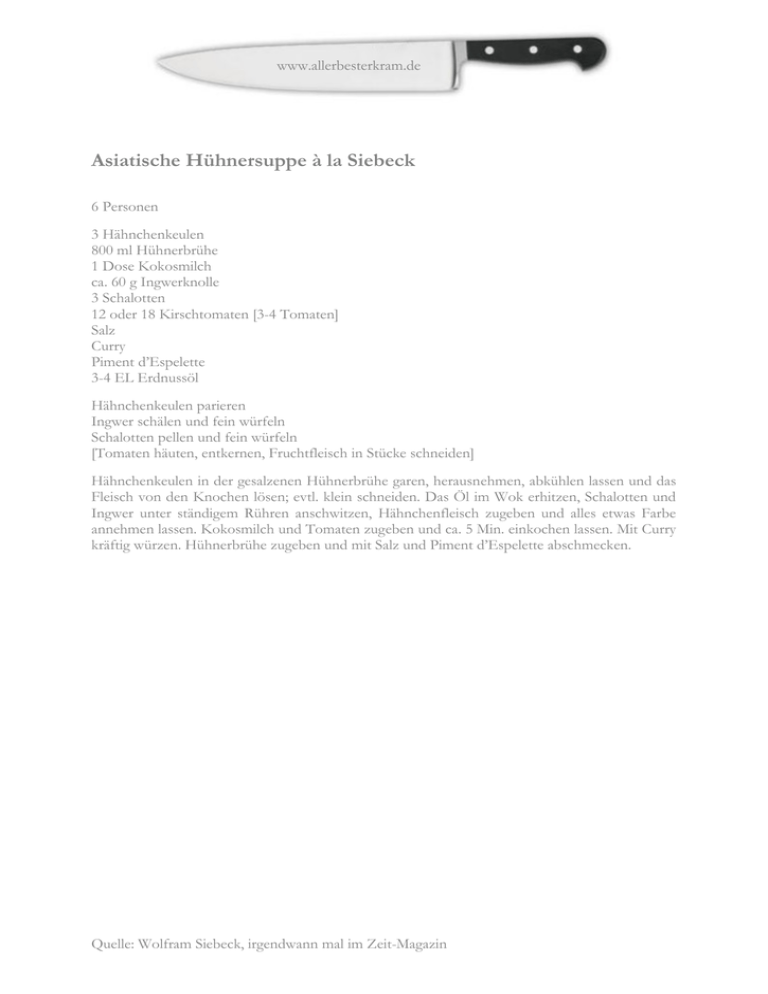 www.allerbesterkram.de

Asiatische Hühnersuppe à la Siebeck

6 Personen

3 Hähnchenkeulen
800 ml Hühnerbrühe
1 Dose Kokosmilch
ca. 60 g Ingwerknolle
3 Schalotten
12 oder 18 Kirschtomaten [3-4 Tomaten]
Salz
Curry
Piment d'Espelette
3-4 EL Erdnussöl

Hähnchenkeulen parieren
Ingwer schälen und fein würfeln
Schalotten pellen und fein würfeln
[Tomaten häuten, entkernen, Fruchtfleisch in Stücke schneiden]

Hähnchenkeulen in der gesalzenen Hühnerbrühe garen, herausnehmen, abkühlen lassen und das Fleisch von den Knochen lösen; evtl. klein schneiden. Das Öl im Wok erhitzen, Schalotten und Ingwer unter ständigem Rühren anschwitzen, Hähnchenfleisch zugeben und alles etwas Farbe annehmen lassen. Kokosmilch und Tomaten zugeben und ca. 5 Min. einkochen lassen. Mit Curry kräftig würzen. Hühnerbrühe zugeben und mit Salz und Piment d'Espelette abschmecken.

Quelle: Wolfram Siebeck, irgendwann mal im Zeit-Magazin